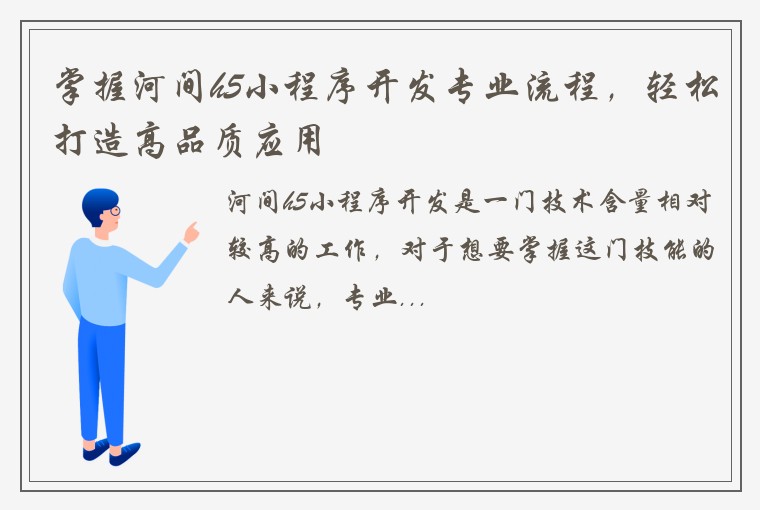 掌握河间h5小程序开发专业流程，轻松打造高品质应用

河间h5小程序开发是一门技术含量相对较高的工作，对于想要掌握这门技能的人来说，专业...